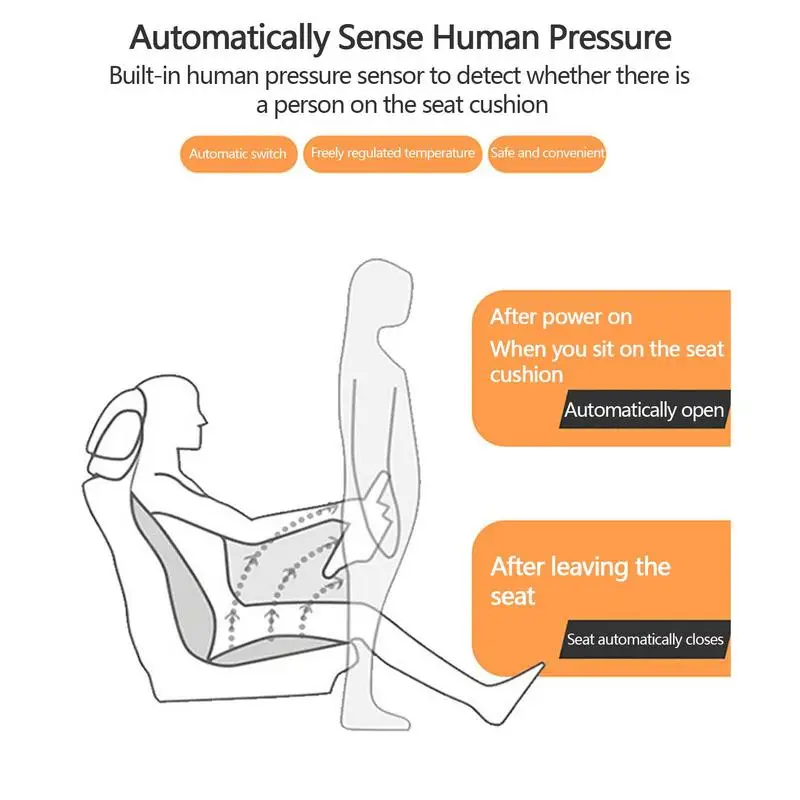 Automatically Sense Human Pressure
Built-in human pressure sensor to detect whether there is a person on the seat cushion

Automatic switch
Freely regulated temperature
Safe and convenient

After power on
When you sit on the seat cushion
Automatically open

After leaving the seat
Seat automatically closes